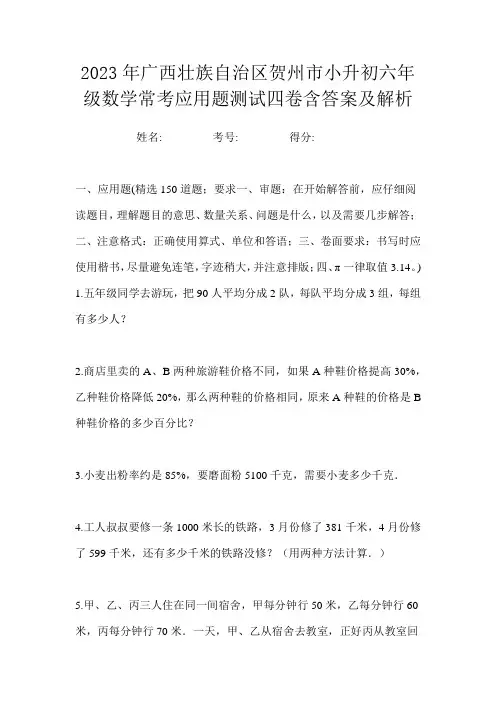 2023年广西壮族自治区贺州市小升初六年级数学常考应用题测试四卷含答案及解析

姓名:　　考号:　　得分:

一、应用题(精选150道题；要求一、审题：在开始解答前，应仔细阅读题目，理解题目的意思、数量关系、问题是什么，以及需要几步解答；二、注意格式：正确使用算式、单位和答语；三、卷面要求：书写时应使用楷书，尽量避免连笔，字迹稍大，并注意排版；四、π一律取值3.14。)

1.五年级同学去游玩，把90人平均分成2队，每队平均分成3组，每组有多少人？

2.商店里卖的A、B两种旅游鞋价格不同，如果A种鞋价格提高30%，乙种鞋价格降低20%，那么两种鞋的价格相同，原来A种鞋的价格是B种鞋价格的多少百分比？

3.小麦出粉率约是85%，要磨面粉5100千克，需要小麦多少千克.

4.工人叔叔要修一条1000米长的铁路，3月份修了381千米，4月份修了599千米，还有多少千米的铁路没修？（用两种方法计算.）

5.甲、乙、丙三人住在同一间宿舍，甲每分钟行50米，乙每分钟行60米，丙每分钟行70米．一天，甲、乙从宿舍去教室，正好丙从教室回